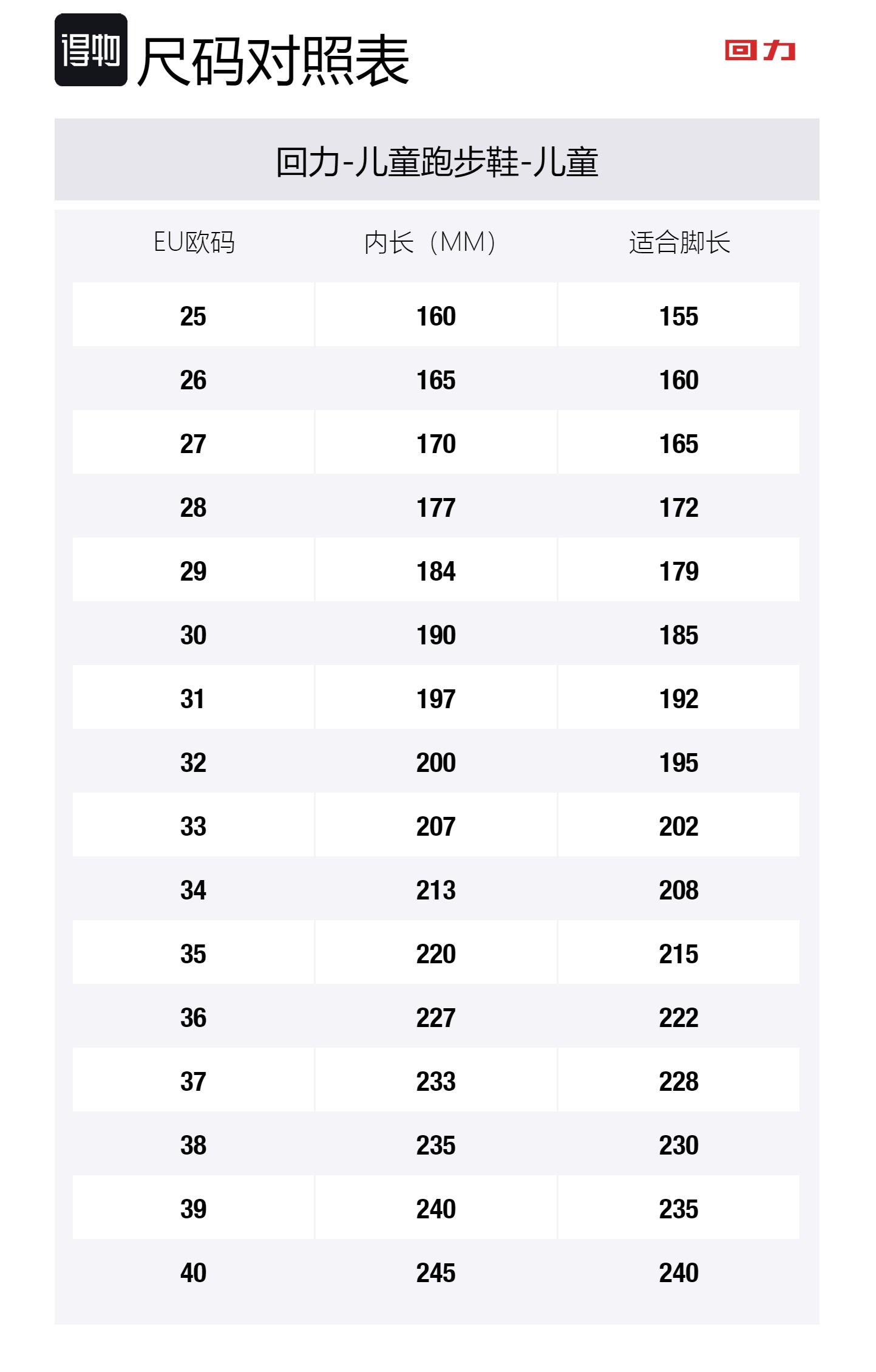 得物 尺码对照表

回力

回力-儿童跑步鞋-儿童

| EU欧码 | 内长（MM） | 适合脚长 |
|---|---|---|
| 25 | 160 | 155 |
| 26 | 165 | 160 |
| 27 | 170 | 165 |
| 28 | 177 | 172 |
| 29 | 184 | 179 |
| 30 | 190 | 185 |
| 31 | 197 | 192 |
| 32 | 200 | 195 |
| 33 | 207 | 202 |
| 34 | 213 | 208 |
| 35 | 220 | 215 |
| 36 | 227 | 222 |
| 37 | 233 | 228 |
| 38 | 235 | 230 |
| 39 | 240 | 235 |
| 40 | 245 | 240 |